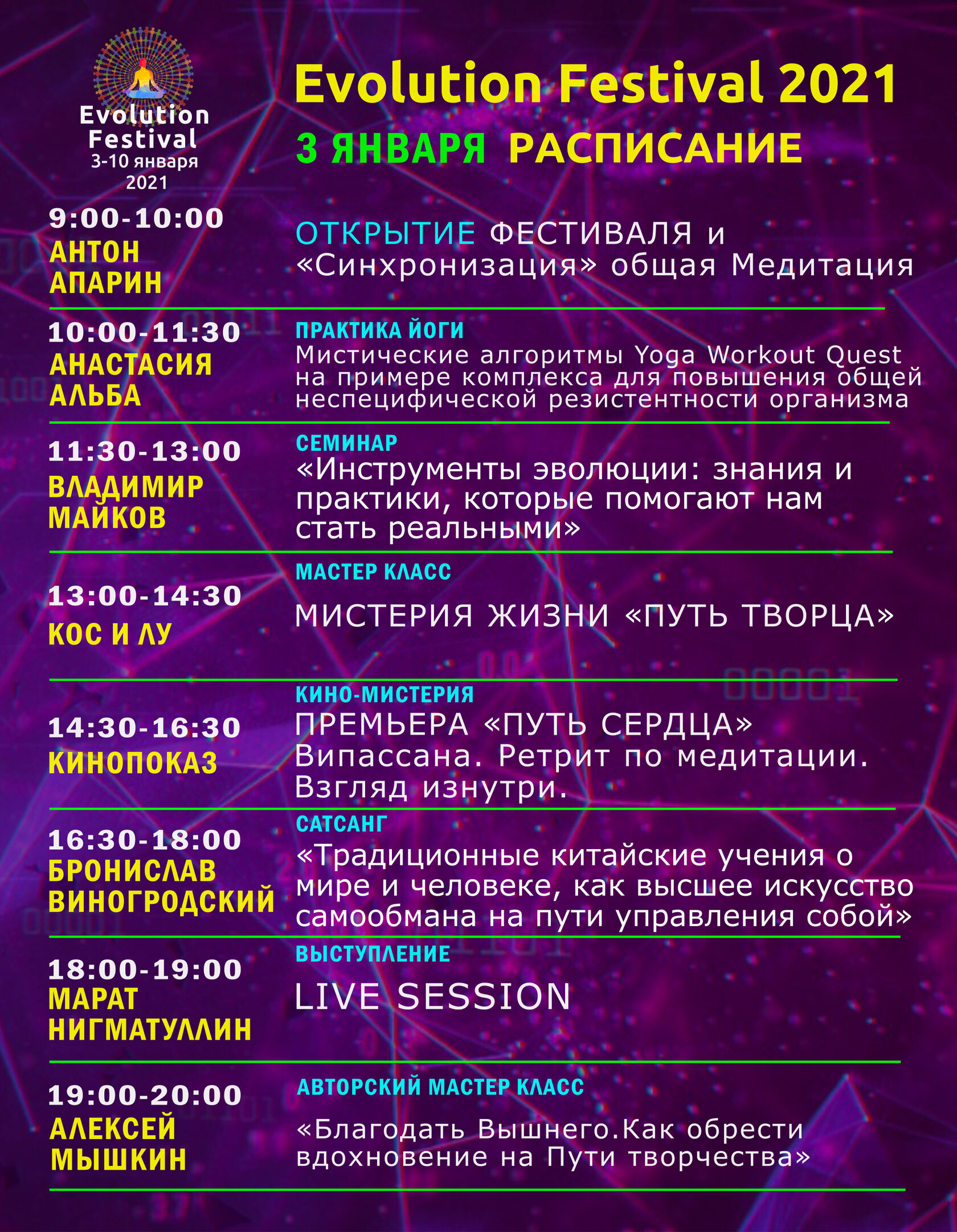 Evolution Festival
3-10 января
2021

Evolution Festival 2021
3 ЯНВАРЯ РАСПИСАНИЕ

9:00-10:00
АНТОН АПАРИН
ОТКРЫТИЕ ФЕСТИВАЛЯ и «Синхронизация» общая Медитация

10:00-11:30
АНАСТАСИЯ АЛЬБА
ПРАКТИКА ЙОГИ
Мистические алгоритмы Yoga Workout Quest на примере комплекса для повышения общей неспецифической резистентности организма

11:30-13:00
ВЛАДИМИР МАЙКОВ
СЕМИНАР
«Инструменты эволюции: знания и практики, которые помогают нам стать реальными»

13:00-14:30
КОС И ЛУ
МАСТЕР КЛАСС
МИСТЕРИЯ ЖИЗНИ «ПУТЬ ТВОРЦА»

14:30-16:30
КИНОПОКАЗ
КИНО-МИСТЕРИЯ
ПРЕМЬЕРА «ПУТЬ СЕРДЦА»
Випассана. Ретрит по медитации. Взгляд изнутри.

16:30-18:00
БРОНИСЛАВ ВИНОГРОДСКИЙ
САТСАНГ
«Традиционные китайские учения о мире и человеке, как высшее искусство самообмана на пути управления собой»

18:00-19:00
МАРАТ НИГМАТУЛЛИН
ВЫСТУПЛЕНИЕ
LIVE SESSION

19:00-20:00
АЛЕКСЕЙ МЫШКИН
АВТОРСКИЙ МАСТЕР КЛАСС
«Благодать Вышнего.Как обрести вдохновение на Пути творчества»